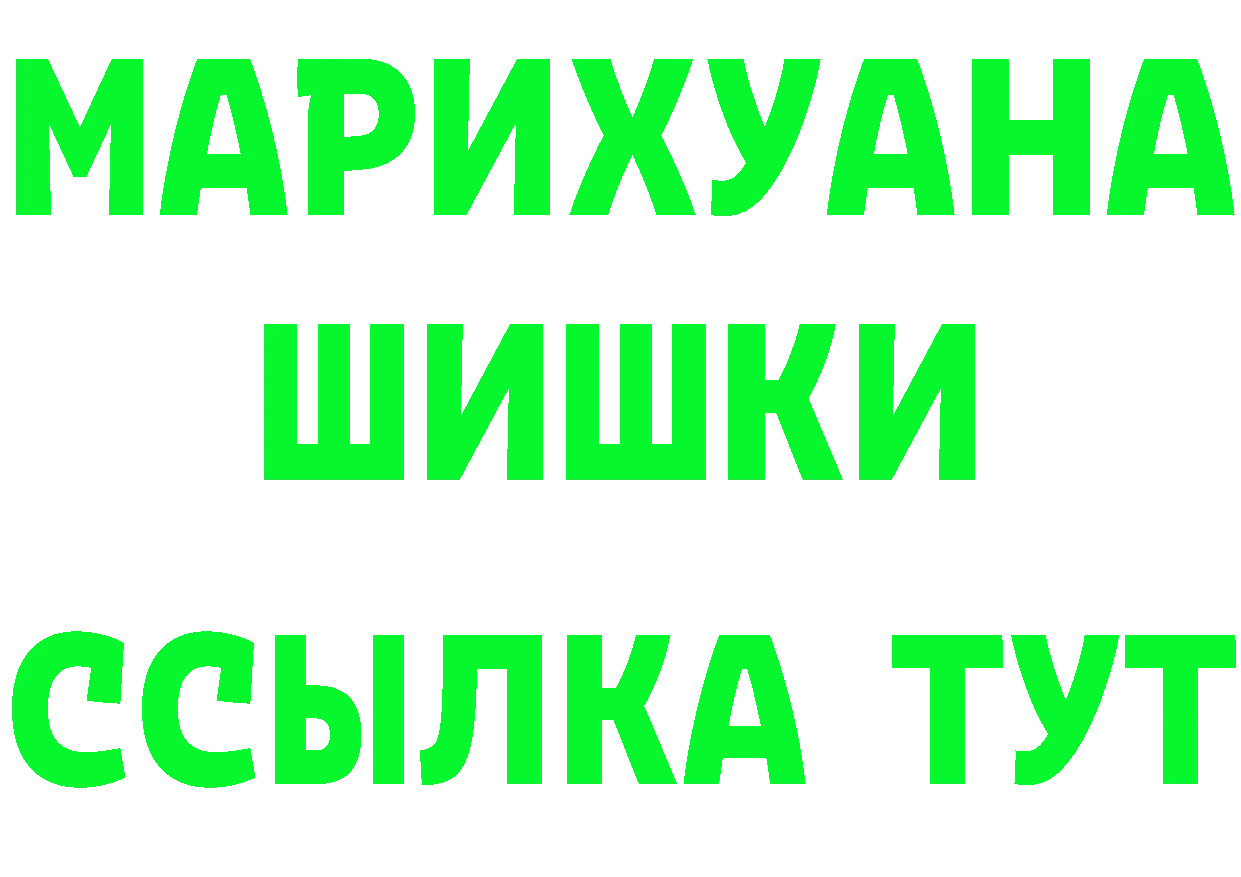 МАРИХУАНА
ШИШКИ
ССЫЛКА ТУТ